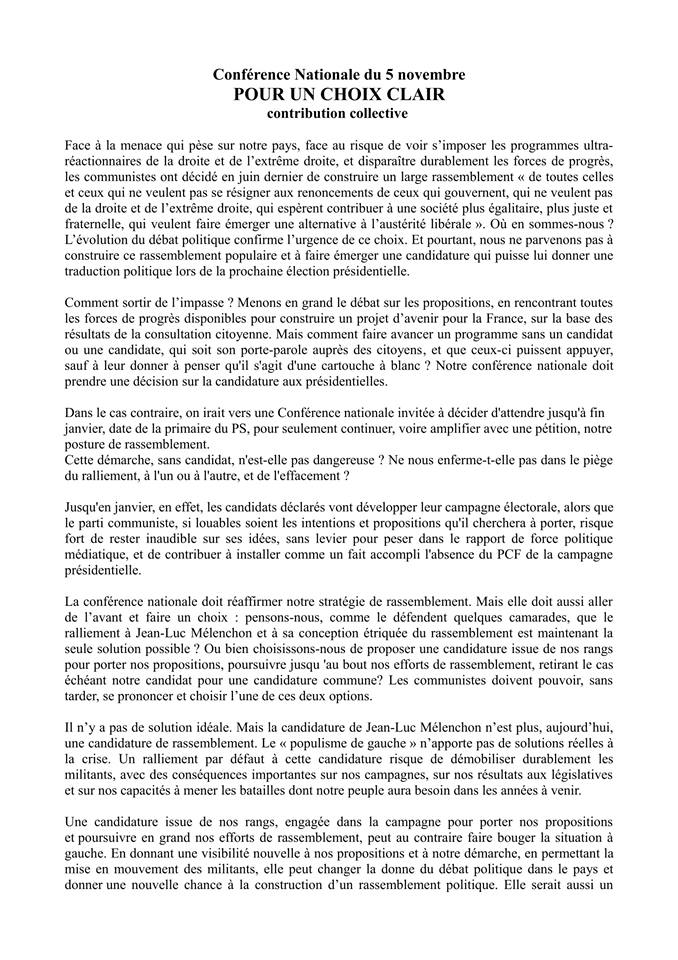 Conférence Nationale du 5 novembre
POUR UN CHOIX CLAIR
contribution collective

Face à la menace qui pèse sur notre pays, face au risque de voir s'imposer les programmes ultra-réactionnaires de la droite et de l'extrême droite, et disparaître durablement les forces de progrès, les communistes ont décidé en juin dernier de construire un large rassemblement « de toutes celles et ceux qui ne veulent pas se résigner aux renoncements de ceux qui gouvernent, qui ne veulent pas de la droite et de l'extrême droite, qui espèrent contribuer à une société plus égalitaire, plus juste et fraternelle, qui veulent faire émerger une alternative à l'austérité libérale ». Où en sommes-nous ? L'évolution du débat politique confirme l'urgence de ce choix. Et pourtant, nous ne parvenons pas à construire ce rassemblement populaire et à faire émerger une candidature qui puisse lui donner une traduction politique lors de la prochaine élection présidentielle.

Comment sortir de l'impasse ? Menons en grand le débat sur les propositions, en rencontrant toutes les forces de progrès disponibles pour construire un projet d'avenir pour la France, sur la base des résultats de la consultation citoyenne. Mais comment faire avancer un programme sans un candidat ou une candidate, qui soit son porte-parole auprès des citoyens, et que ceux-ci puissent appuyer, sauf à leur donner à penser qu'il s'agit d'une cartouche à blanc ? Notre conférence nationale doit prendre une décision sur la candidature aux présidentielles.

Dans le cas contraire, on irait vers une Conférence nationale invitée à décider d'attendre jusqu'à fin janvier, date de la primaire du PS, pour seulement continuer, voire amplifier avec une pétition, notre posture de rassemblement.
Cette démarche, sans candidat, n'est-elle pas dangereuse ? Ne nous enferme-t-elle pas dans le piège du ralliement, à l'un ou à l'autre, et de l'effacement ?

Jusqu'en janvier, en effet, les candidats déclarés vont développer leur campagne électorale, alors que le parti communiste, si louables soient les intentions et propositions qu'il cherchera à porter, risque fort de rester inaudible sur ses idées, sans levier pour peser dans le rapport de force politique médiatique, et de contribuer à installer comme un fait accompli l'absence du PCF de la campagne présidentielle.

La conférence nationale doit réaffirmer notre stratégie de rassemblement. Mais elle doit aussi aller de l'avant et faire un choix : pensons-nous, comme le défendent quelques camarades, que le ralliement à Jean-Luc Mélenchon et à sa conception étriquée du rassemblement est maintenant la seule solution possible ? Ou bien choisissons-nous de proposer une candidature issue de nos rangs pour porter nos propositions, poursuivre jusqu 'au bout nos efforts de rassemblement, retirant le cas échéant notre candidat pour une candidature commune? Les communistes doivent pouvoir, sans tarder, se prononcer et choisir l'une de ces deux options.

Il n'y a pas de solution idéale. Mais la candidature de Jean-Luc Mélenchon n'est plus, aujourd'hui, une candidature de rassemblement. Le « populisme de gauche » n'apporte pas de solutions réelles à la crise. Un ralliement par défaut à cette candidature risque de démobiliser durablement les militants, avec des conséquences importantes sur nos campagnes, sur nos résultats aux législatives et sur nos capacités à mener les batailles dont notre peuple aura besoin dans les années à venir.

Une candidature issue de nos rangs, engagée dans la campagne pour porter nos propositions et poursuivre en grand nos efforts de rassemblement, peut au contraire faire bouger la situation à gauche. En donnant une visibilité nouvelle à nos propositions et à notre démarche, en permettant la mise en mouvement des militants, elle peut changer la donne du débat politique dans le pays et donner une nouvelle chance à la construction d'un rassemblement politique. Elle serait aussi un